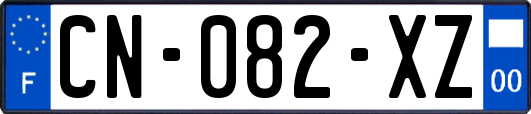 F
CN-082-XZ
00